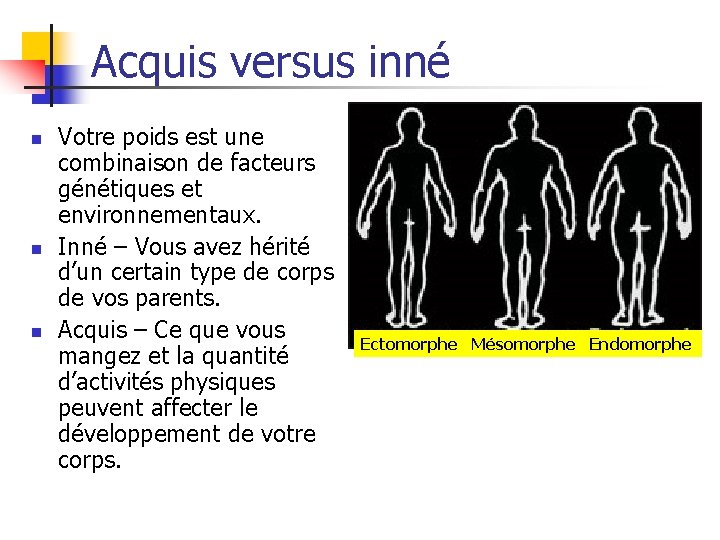 Acquis versus inné

- Votre poids est une combinaison de facteurs génétiques et environnementaux.
- Inné – Vous avez hérité d'un certain type de corps de vos parents.
- Acquis – Ce que vous mangez et la quantité d'activités physiques peuvent affecter le développement de votre corps.

Ectomorphe Mésomorphe Endomorphe